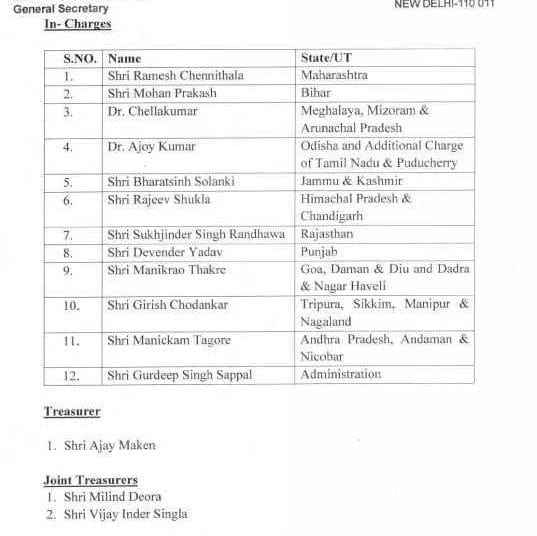 General Secretary

NEW DELHI-110 011

In- Charges

| S.NO. | Name | State/UT |
|---|---|---|
| 1. | Shri Ramesh Chennithala | Maharashtra |
| 2. | Shri Mohan Prakash | Bihar |
| 3. | Dr. Chellakumar | Meghalaya, Mizoram & Arunachal Pradesh |
| 4. | Dr. Ajoy Kumar | Odisha and Additional Charge of Tamil Nadu & Puducherry |
| 5. | Shri Bharatsinh Solanki | Jammu & Kashmir |
| 6. | Shri Rajeev Shukla | Himachal Pradesh & Chandigarh |
| 7. | Shri Sukhjinder Singh Randhawa | Rajasthan |
| 8. | Shri Devender Yadav | Punjab |
| 9. | Shri Manikrao Thakre | Goa, Daman & Diu and Dadra & Nagar Haveli |
| 10. | Shri Girish Chodankar | Tripura, Sikkim, Manipur & Nagaland |
| 11. | Shri Manickam Tagore | Andhra Pradesh, Andaman & Nicobar |
| 12. | Shri Gurdeep Singh Sappal | Administration |

Treasurer

1. Shri Ajay Maken

Joint Treasurers
1. Shri Milind Deora
2. Shri Vijay Inder Singla